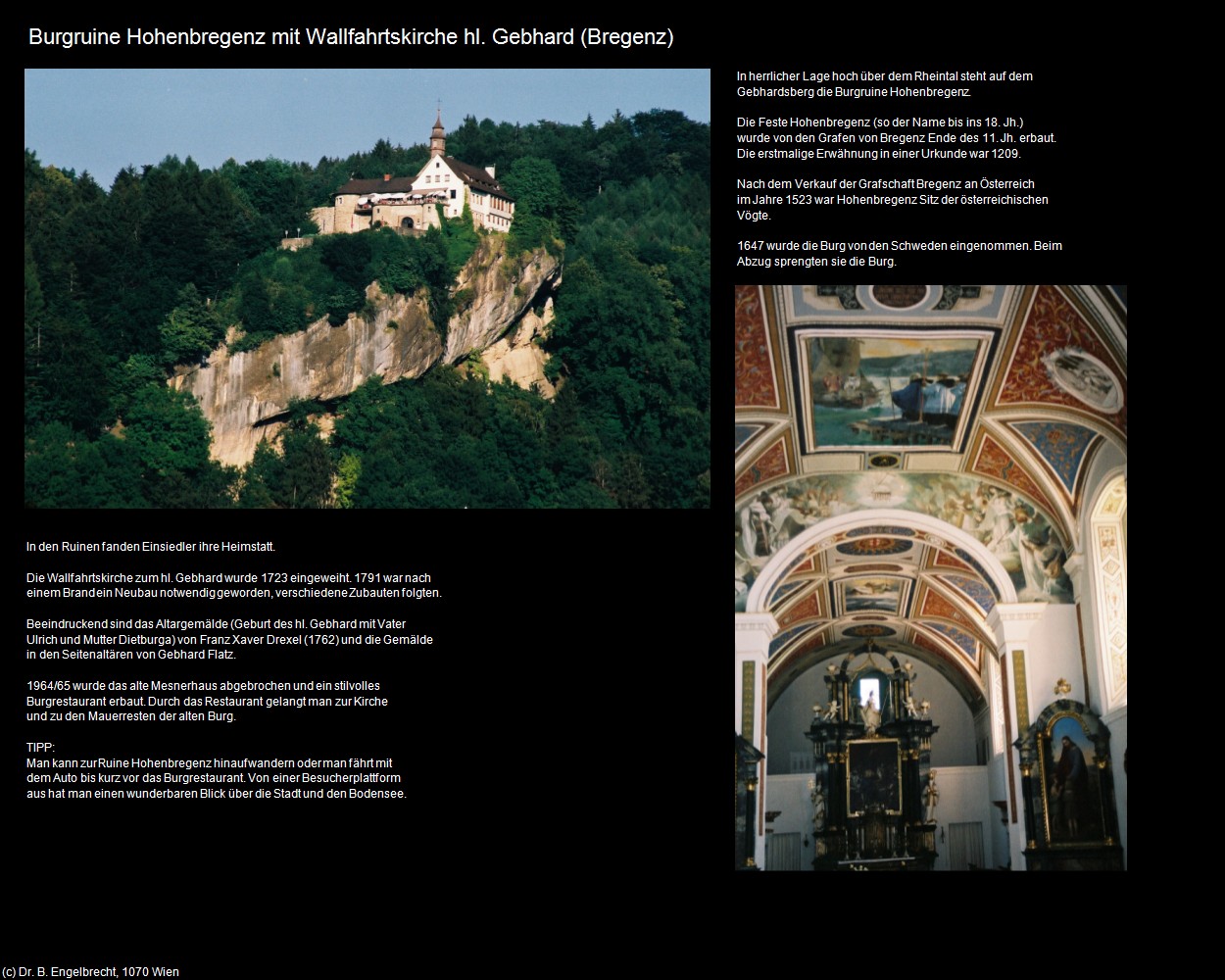 Burgruine Hohenbregenz mit Wallfahrtskirche hl. Gebhard (Bregenz)

In herrlicher Lage hoch über dem Rheintal steht auf dem Gebhardsberg die Burgruine Hohenbregenz.

Die Feste Hohenbregenz (so der Name bis ins 18. Jh.) wurde von den Grafen von Bregenz Ende des 11. Jh. erbaut. Die erstmalige Erwähnung in einer Urkunde war 1209.

Nach dem Verkauf der Grafschaft Bregenz an Österreich im Jahre 1523 war Hohenbregenz Sitz der österreichischen Vögte.

1647 wurde die Burg von den Schweden eingenommen. Beim Abzug sprengten sie die Burg.

In den Ruinen fanden Einsiedler ihre Heimstatt.

Die Wallfahrtskirche zum hl. Gebhard wurde 1723 eingeweiht. 1791 war nach einem Brand ein Neubau notwendig geworden, verschiedene Zubauten folgten.

Beeindruckend sind das Altargemälde (Geburt des hl. Gebhard mit Vater Ulrich und Mutter Dietburga) von Franz Xaver Drexel (1762) und die Gemälde in den Seitenaltären von Gebhard Flatz.

1964/65 wurde das alte Mesnerhaus abgebrochen und ein stilvolles Burgrestaurant erbaut. Durch das Restaurant gelangt man zur Kirche und zu den Mauerresten der alten Burg.

TIPP:
Man kann zur Ruine Hohenbregenz hinaufwandern oder man fährt mit dem Auto bis kurz vor das Burgrestaurant. Von einer Besucherplattform aus hat man einen wunderbaren Blick über die Stadt und den Bodensee.

(c) Dr. B. Engelbrecht, 1070 Wien